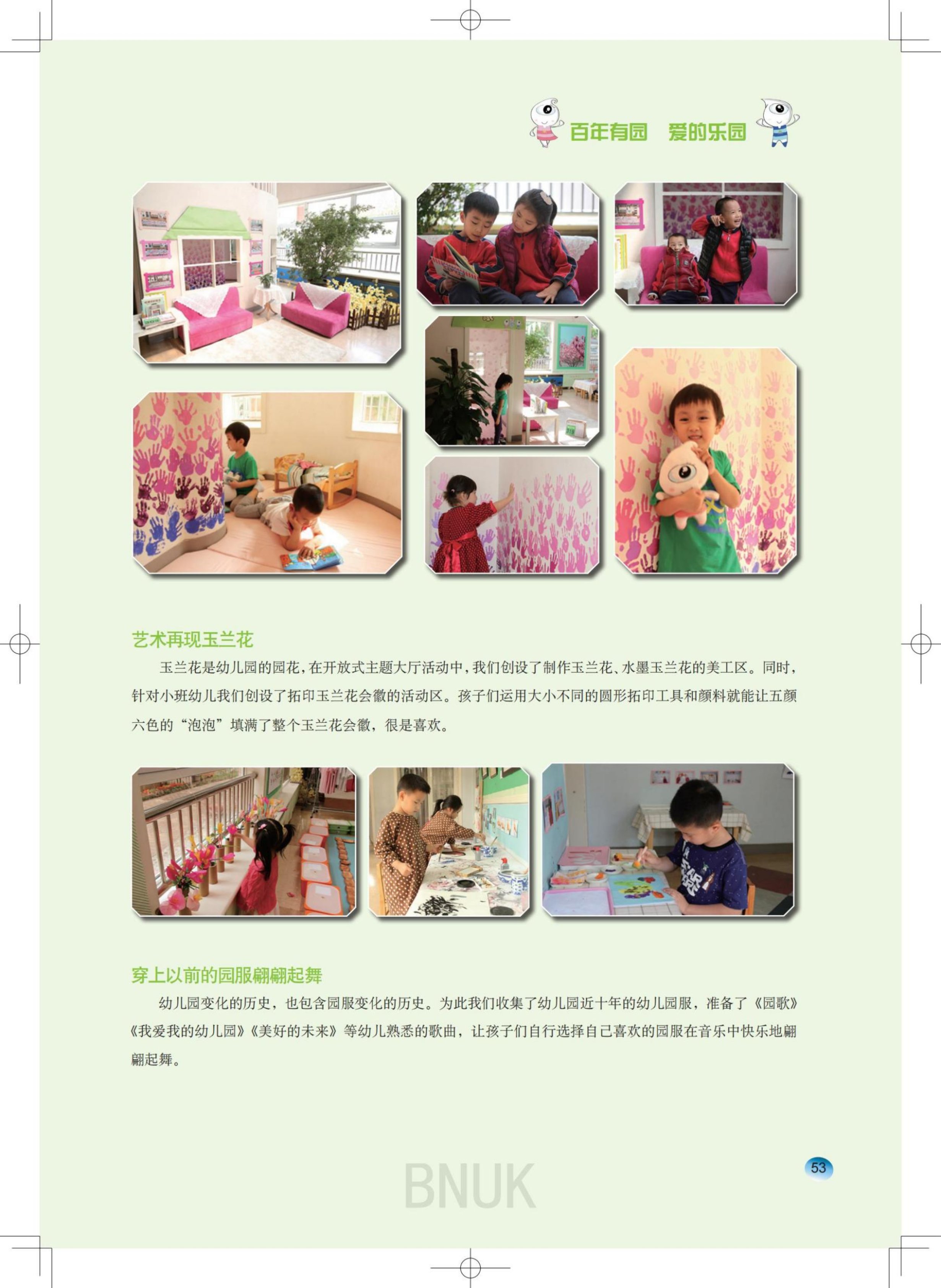 百年有园 爱的乐园

艺术再现玉兰花

玉兰花是幼儿园的园花，在开放式主题大厅活动中，我们创设了制作玉兰花、水墨玉兰花的美工区。同时，针对小班幼儿我们创设了拓印玉兰花会徽的活动区。孩子们运用大小不同的圆形拓印工具和颜料就能让五颜六色的“泡泡”填满了整个玉兰花会徽，很是喜欢。

穿上以前的园服翩翩起舞

幼儿园变化的历史，也包含园服变化的历史。为此我们收集了幼儿园近十年的幼儿园服，准备了《园歌》《我爱我的幼儿园》《美好的未来》等幼儿熟悉的歌曲，让孩子们自行选择自己喜欢的园服在音乐中快乐地翩翩起舞。

53

BNUK